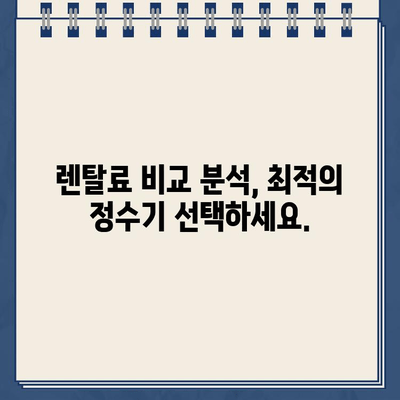 렌탈료 비교 분석, 최적의 정수기 선택하세요.